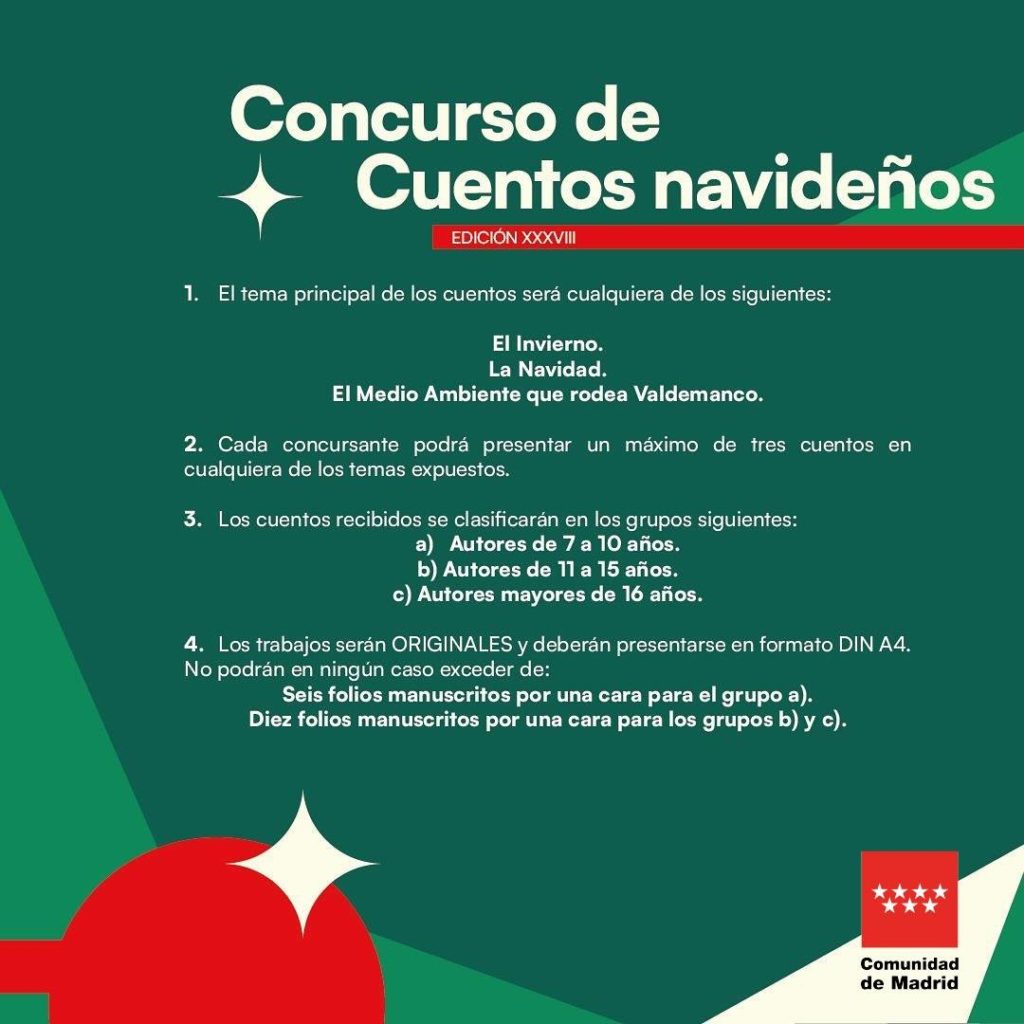 Concurso de Cuentos navideños

EDICIÓN XXXVIII

1. El tema principal de los cuentos será cualquiera de los siguientes:

El Invierno.
La Navidad.
El Medio Ambiente que rodea Valdemanco.

2. Cada concursante podrá presentar un máximo de tres cuentos en cualquiera de los temas expuestos.

3. Los cuentos recibidos se clasificarán en los grupos siguientes:
a) Autores de 7 a 10 años.
b) Autores de 11 a 15 años.
c) Autores mayores de 16 años.

4. Los trabajos serán ORIGINALES y deberán presentarse en formato DIN A4. No podrán en ningún caso exceder de:
Seis folios manuscritos por una cara para el grupo a).
Diez folios manuscritos por una cara para los grupos b) y c).

Comunidad de Madrid